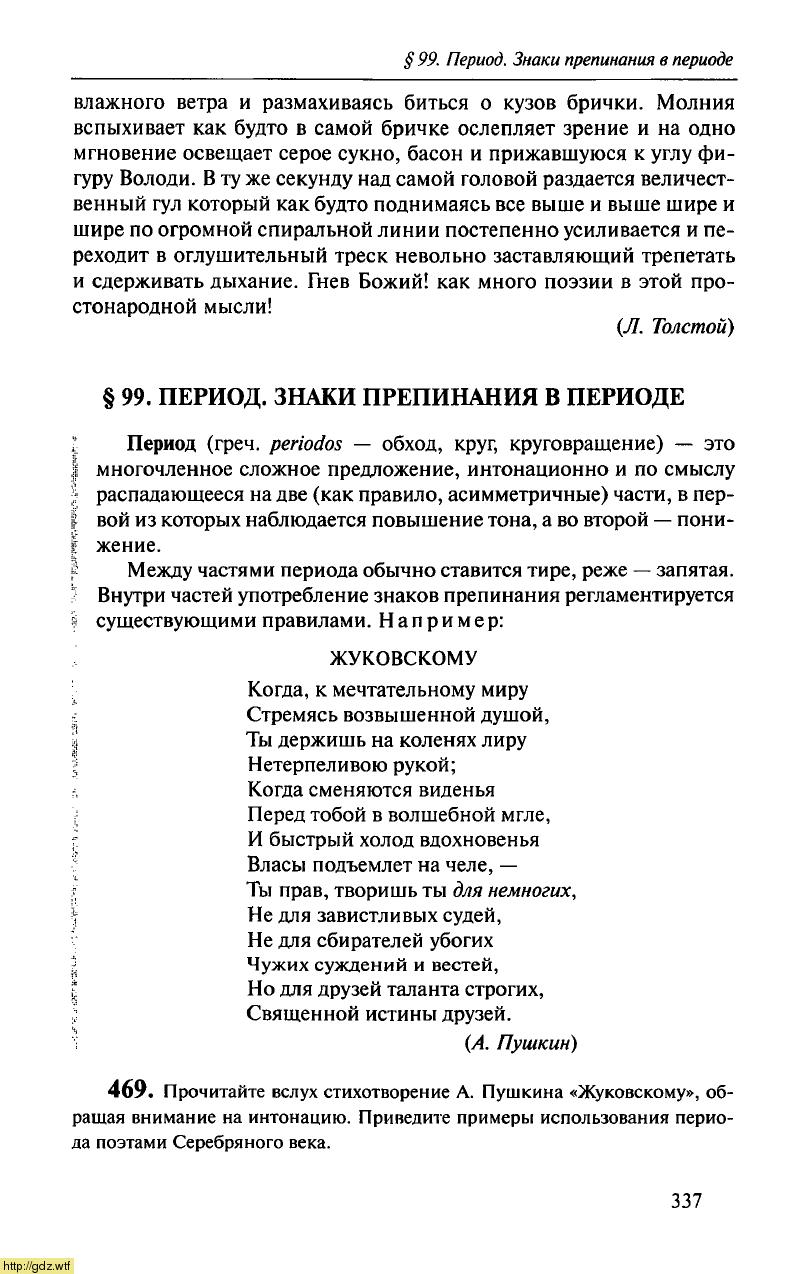 § 99. Период. Знаки препинания в периоде

влажного ветра и размахиваясь биться о кузов брички. Молния вспыхивает как будто в самой бричке ослепляет зрение и на одно мгновение освещает серое сукно, басон и прижавшуюся к углу фигуру Володи. В ту же секунду над самой головой раздается величественный гул который как будто поднимаясь все выше и выше шире и шире по огромной спиральной линии постепенно усиливается и переходит в оглушительный треск невольно заставляющий трепетать и сдерживать дыхание. Гнев Божий! как много поэзии в этой простонародной мысли!

(Л. Толстой)

§ 99. ПЕРИОД. ЗНАКИ ПРЕПИНАНИЯ В ПЕРИОДЕ

Период (греч. periodos — обход, круг, круговращение) — это многочленное сложное предложение, интонационно и по смыслу распадающееся на две (как правило, асимметричные) части, в первой из которых наблюдается повышение тона, а во второй — понижение.

Между частями периода обычно ставится тире, реже — запятая. Внутри частей употребление знаков препинания регламентируется существующими правилами. Например:

ЖУКОВСКОМУ

Когда, к мечтательному миру
Стремясь возвышенной душой,
Ты держишь на коленях лиру
Нетерпеливою рукой;
Когда сменяются виденья
Перед тобой в волшебной мгле,
И быстрый холод вдохновенья
Власы подъемлет на челе, —
Ты прав, творишь ты для немногих,
Не для завистливых судей,
Не для сбирателей убогих
Чужих суждений и вестей,
Но для друзей таланта строгих,
Священной истины друзей.

(А. Пушкин)

469. Прочитайте вслух стихотворение А. Пушкина «Жуковскому», обращая внимание на интонацию. Приведите примеры использования периода поэтами Серебряного века.

337

http://gdz.wtf